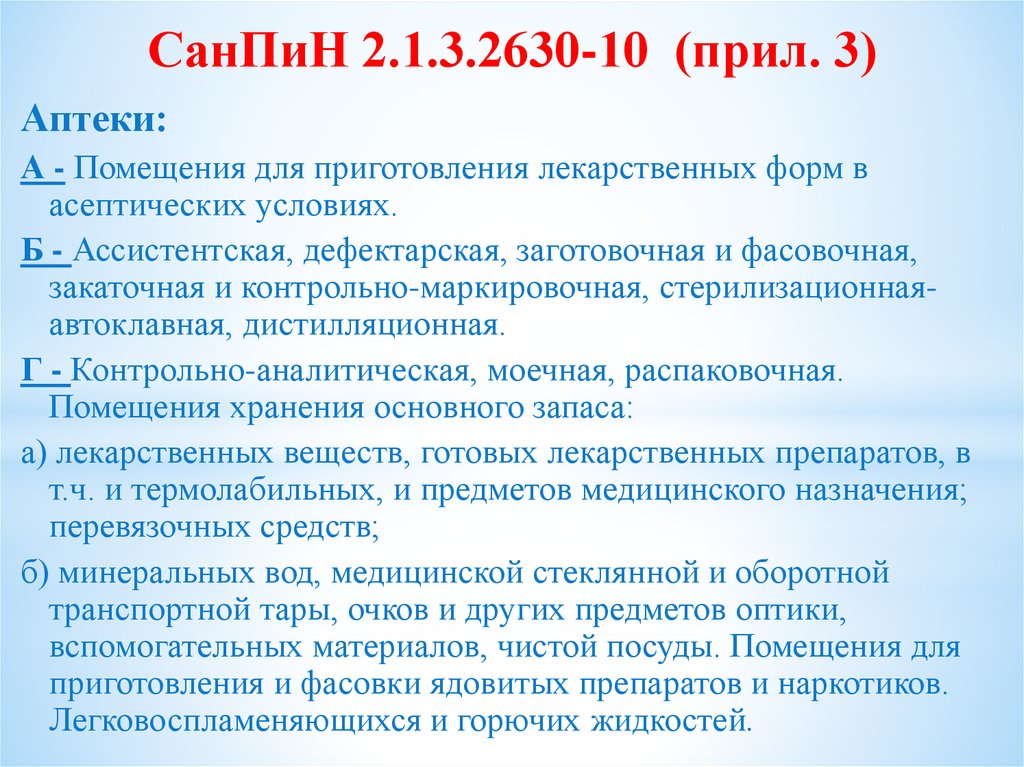 СанПиН 2.1.3.2630-10 (прил. 3)

Аптеки:

А - Помещения для приготовления лекарственных форм в асептических условиях.

Б - Ассистентская, дефектарская, заготовочная и фасовочная, закаточная и контрольно-маркировочная, стерилизационная-автоклавная, дистилляционная.

Г - Контрольно-аналитическая, моечная, распаковочная. Помещения хранения основного запаса:

а) лекарственных веществ, готовых лекарственных препаратов, в т.ч. и термолабильных, и предметов медицинского назначения; перевязочных средств;

б) минеральных вод, медицинской стеклянной и оборотной транспортной тары, очков и других предметов оптики, вспомогательных материалов, чистой посуды. Помещения для приготовления и фасовки ядовитых препаратов и наркотиков. Легковоспламеняющихся и горючих жидкостей.